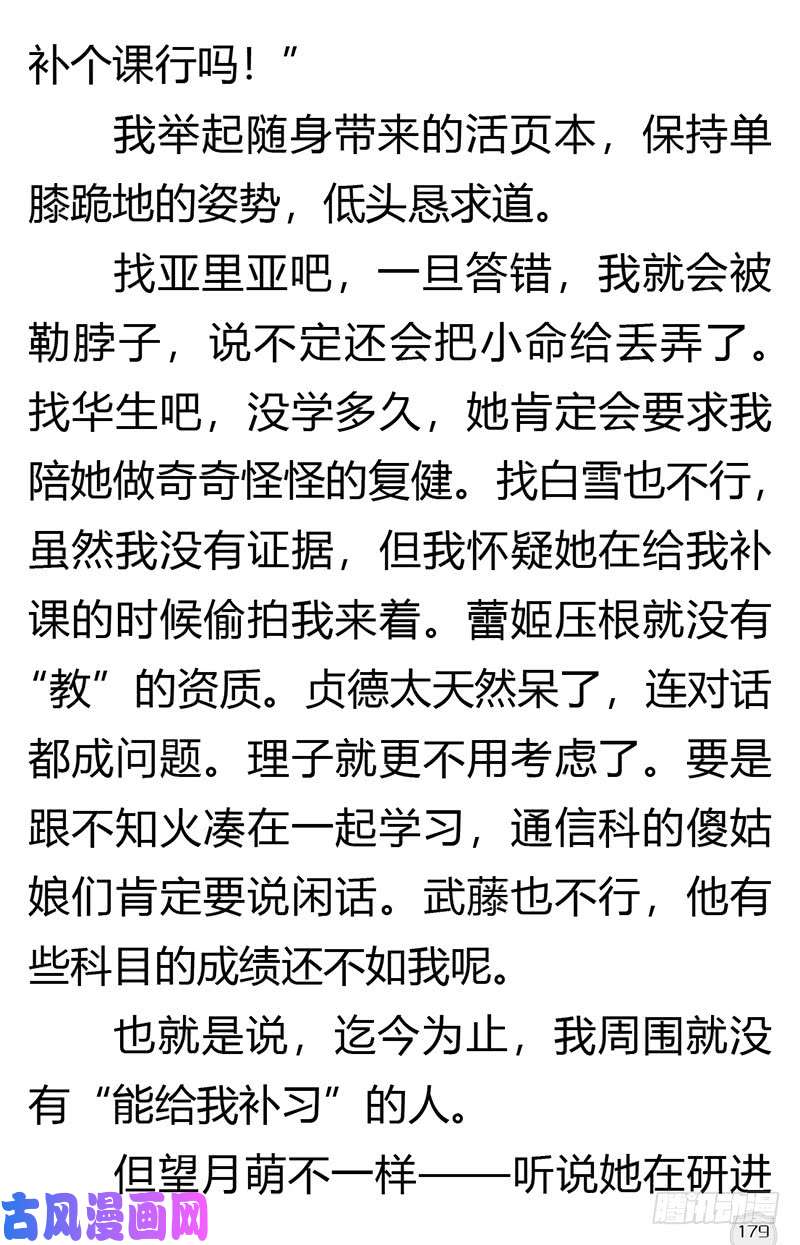 补个课行吗！”

我举起随身带来的活页本，保持单膝跪地的姿势，低头恳求道。

找亚里亚吧，一旦答错，我就会被勒脖子，说不定还会把小命给丢弄了。找华生吧，没学多久，她肯定会要求我陪她做奇奇怪怪的复健。找白雪也不行，虽然我没有证据，但我怀疑她在给我补课的时候偷拍我来着。蕾姬压根就没有“教”的资质。贞德太天然呆了，连对话都成问题。理子就更不用考虑了。要是跟不知火凑在一起学习，通信科的傻姑娘们肯定要说闲话。武藤也不行，他有些科目的成绩还不如我呢。

也就是说，迄今为止，我周围就没有“能给我补习”的人。

但望月萌不一样——听说她在研进

古风漫画网

腾讯动漫

179